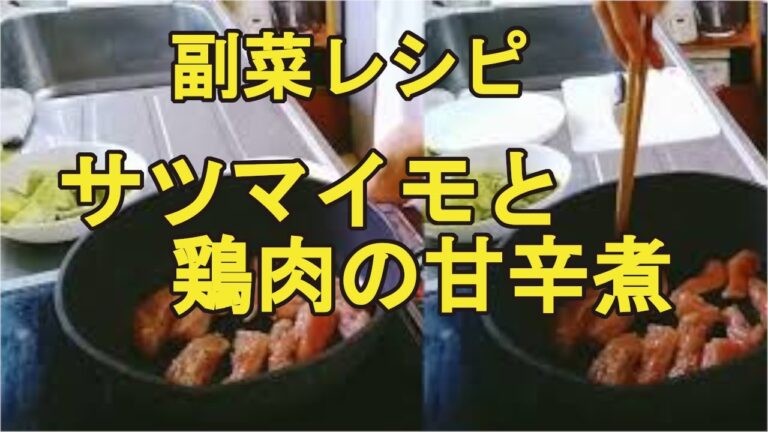 副菜レシピ

サツマイモと
鶏肉の甘辛煮